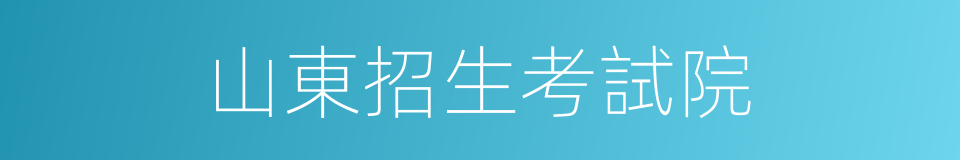 山東招生考試院